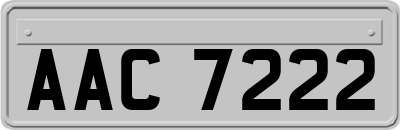 AAC 7222